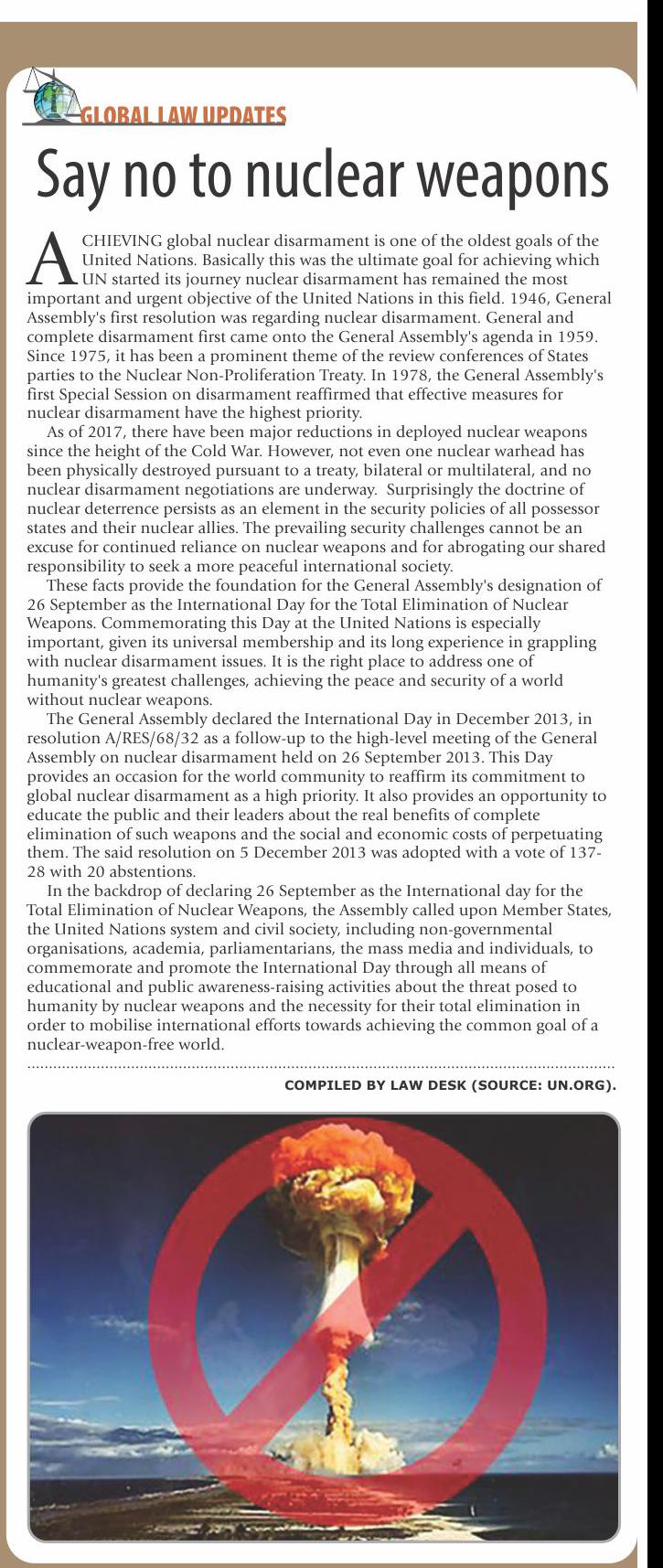 GLOBAL LAW UPDATES

Say no to nuclear weapons

ACHIEVING global nuclear disarmament is one of the oldest goals of the United Nations. Basically this was the ultimate goal for achieving which UN started its journey nuclear disarmament has remained the most important and urgent objective of the United Nations in this field. 1946, General Assembly's first resolution was regarding nuclear disarmament. General and complete disarmament first came onto the General Assembly's agenda in 1959. Since 1975, it has been a prominent theme of the review conferences of States parties to the Nuclear Non-Proliferation Treaty. In 1978, the General Assembly's first Special Session on disarmament reaffirmed that effective measures for nuclear disarmament have the highest priority.

As of 2017, there have been major reductions in deployed nuclear weapons since the height of the Cold War. However, not even one nuclear warhead has been physically destroyed pursuant to a treaty, bilateral or multilateral, and no nuclear disarmament negotiations are underway. Surprisingly the doctrine of nuclear deterrence persists as an element in the security policies of all possessor states and their nuclear allies. The prevailing security challenges cannot be an excuse for continued reliance on nuclear weapons and for abrogating our shared responsibility to seek a more peaceful international society.

These facts provide the foundation for the General Assembly's designation of 26 September as the International Day for the Total Elimination of Nuclear Weapons. Commemorating this Day at the United Nations is especially important, given its universal membership and its long experience in grappling with nuclear disarmament issues. It is the right place to address one of humanity's greatest challenges, achieving the peace and security of a world without nuclear weapons.

The General Assembly declared the International Day in December 2013, in resolution A/RES/68/32 as a follow-up to the high-level meeting of the General Assembly on nuclear disarmament held on 26 September 2013. This Day provides an occasion for the world community to reaffirm its commitment to global nuclear disarmament as a high priority. It also provides an opportunity to educate the public and their leaders about the real benefits of complete elimination of such weapons and the social and economic costs of perpetuating them. The said resolution on 5 December 2013 was adopted with a vote of 137-28 with 20 abstentions.

In the backdrop of declaring 26 September as the International day for the Total Elimination of Nuclear Weapons, the Assembly called upon Member States, the United Nations system and civil society, including non-governmental organisations, academia, parliamentarians, the mass media and individuals, to commemorate and promote the International Day through all means of educational and public awareness-raising activities about the threat posed to humanity by nuclear weapons and the necessity for their total elimination in order to mobilise international efforts towards achieving the common goal of a nuclear-weapon-free world.

COMPILED BY LAW DESK (SOURCE: UN.ORG).